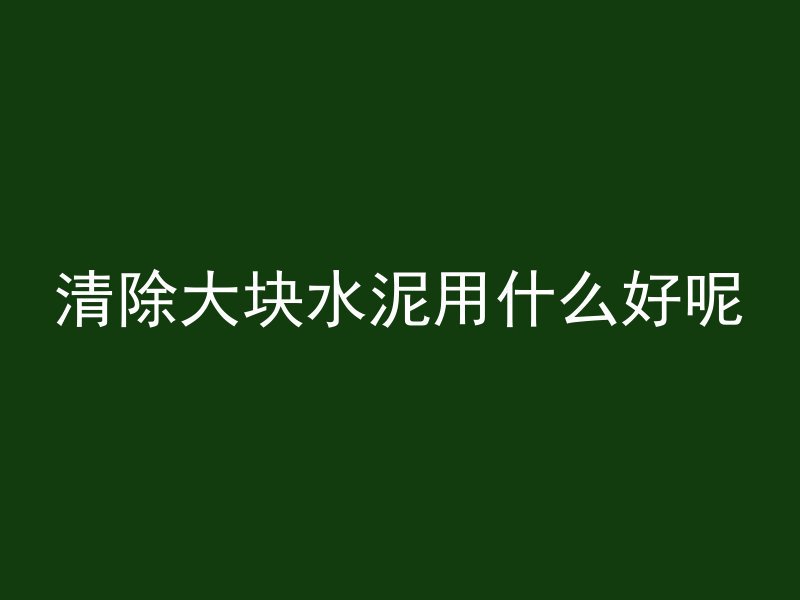 清除大块水泥用什么好呢